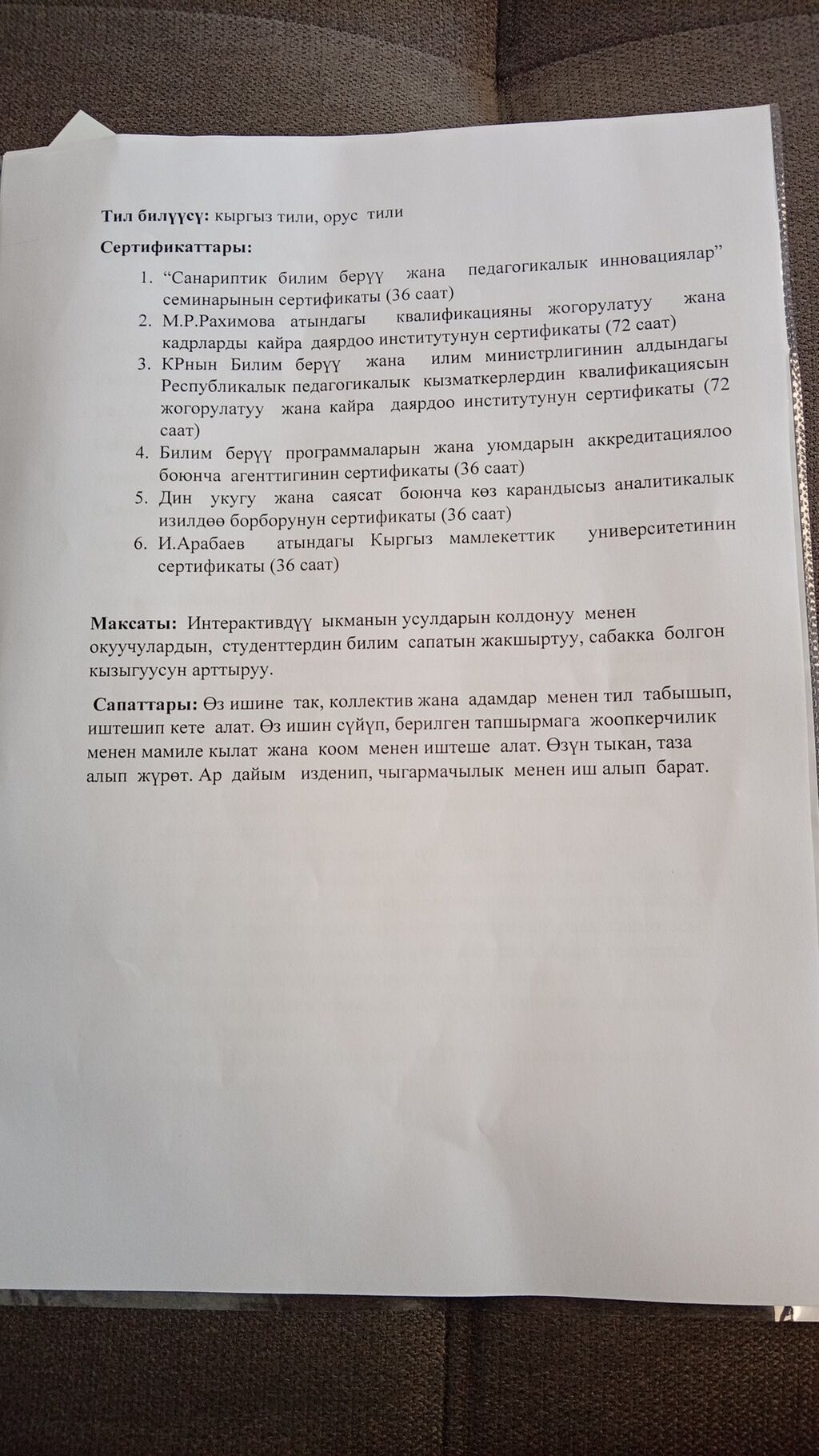 **Тил билүүсү:** кыргыз тили, орус тили

**Сертификаттары:**

1. “Санариптик билим берүү жана педагогикалык инновациялар” семинарынын сертификаты (36 саат)
2. М.Р.Рахимова атындагы квалификацияны жогорулатуу жана кадрларды кайра даярдоо институтунун сертификаты (72 саат)
3. КРнын Билим берүү жана илим министрлигинин алдындагы Республикалык педагогикалык кызматкерлердин квалификациясын жогорулатуу жана кайра даярдоо институтунун сертификаты (72 саат)
4. Билим берүү программаларын жана уюмдарын аккредитациялоо боюнча агенттигинин сертификаты (36 саат)
5. Дин укугу жана саясат боюнча көз карандысыз аналитикалык изилдөө борборунун сертификаты (36 саат)
6. И.Арабаев атындагы Кыргыз мамлекеттик университетинин сертификаты (36 саат)

**Максаты:** Интерактивдүү ыкманын усулдарын колдонуу менен окуучулардын, студенттердин билим сапатын жакшыртуу, сабакка болгон кызыгуусун арттыруу.

**Сапаттары:** Өз ишине так, коллектив жана адамдар менен тил табышып, иштешип кете алат. Өз ишин сүйүп, берилген тапшырмага жоопкерчилик менен мамиле кылат жана коом менен иштеше алат. Өзүн тыкан, таза алып жүрөт. Ар дайым изденип, чыгармачылык менен иш алып барат.